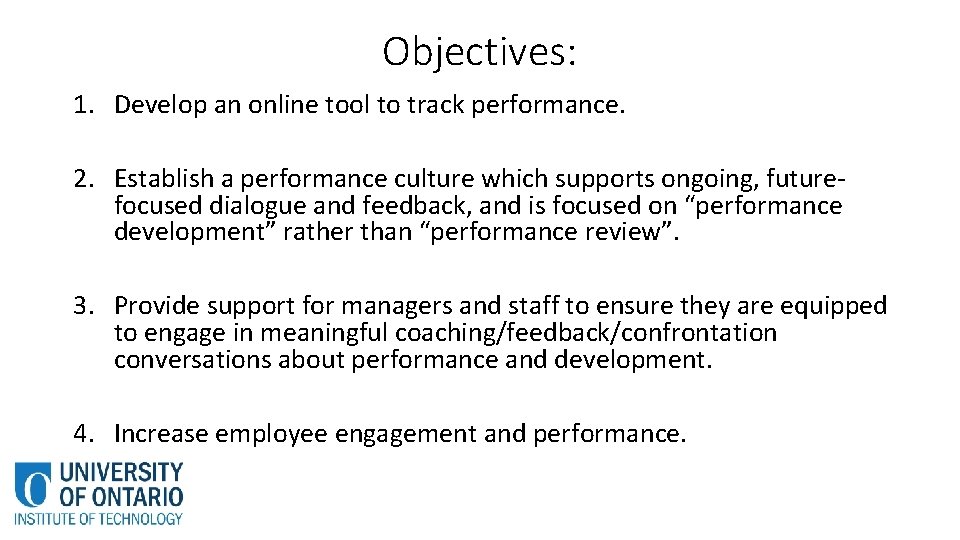 Objectives:

1. Develop an online tool to track performance.

2. Establish a performance culture which supports ongoing, future-focused dialogue and feedback, and is focused on “performance development” rather than “performance review”.

3. Provide support for managers and staff to ensure they are equipped to engage in meaningful coaching/feedback/confrontation conversations about performance and development.

4. Increase employee engagement and performance.

UNIVERSITY OF ONTARIO INSTITUTE OF TECHNOLOGY